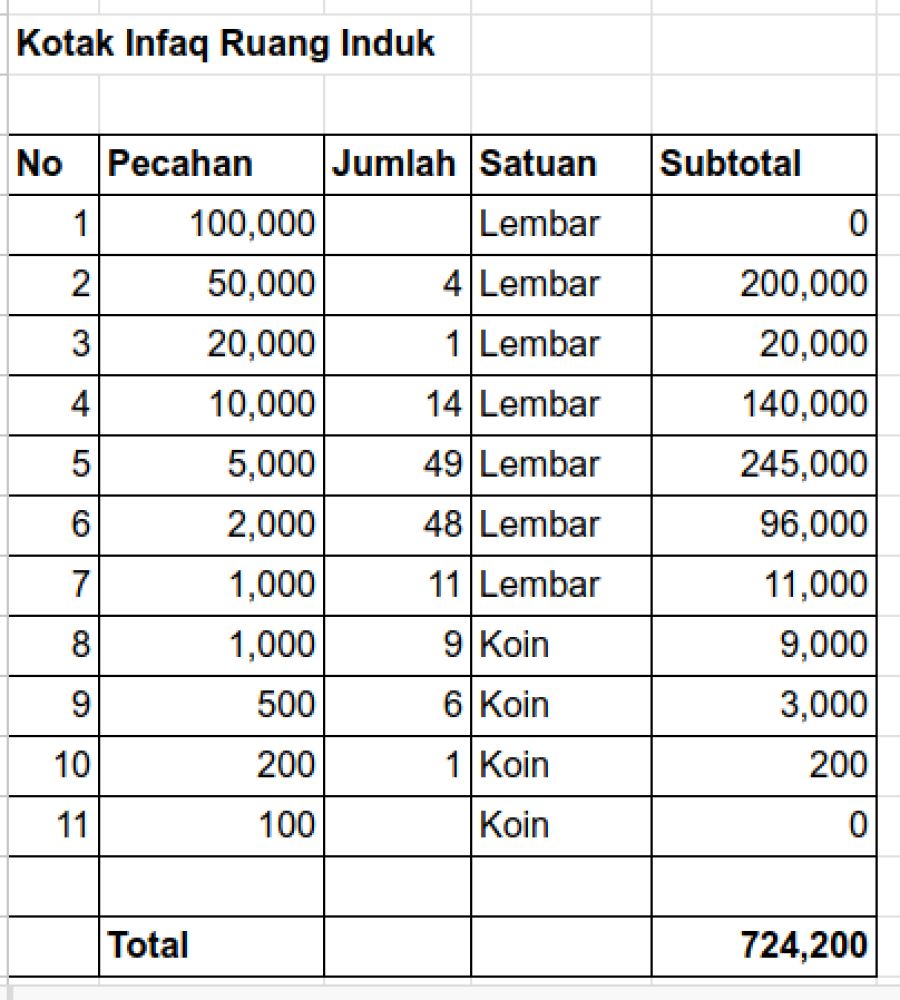 Kotak Infaq Ruang Induk

| No | Pecahan | Jumlah | Satuan | Subtotal |
|---|---|---|---|---|
| 1 | 100,000 | | Lembar | 0 |
| 2 | 50,000 | 4 | Lembar | 200,000 |
| 3 | 20,000 | 1 | Lembar | 20,000 |
| 4 | 10,000 | 14 | Lembar | 140,000 |
| 5 | 5,000 | 49 | Lembar | 245,000 |
| 6 | 2,000 | 48 | Lembar | 96,000 |
| 7 | 1,000 | 11 | Lembar | 11,000 |
| 8 | 1,000 | 9 | Koin | 9,000 |
| 9 | 500 | 6 | Koin | 3,000 |
| 10 | 200 | 1 | Koin | 200 |
| 11 | 100 | | Koin | 0 |
| | | | | |
| | Total | | | 724,200 |